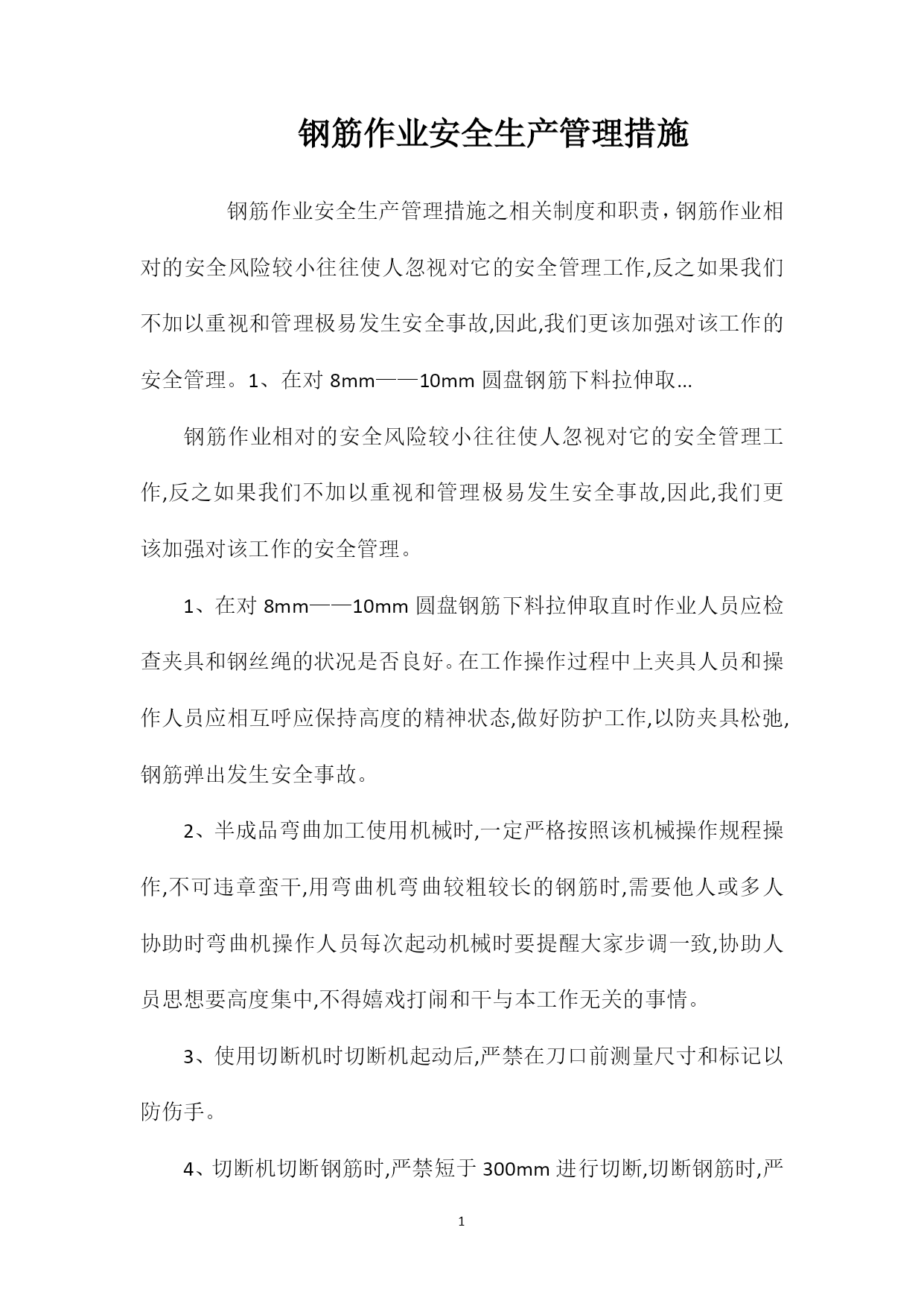 钢筋作业安全生产管理措施

钢筋作业安全生产管理措施之相关制度和职责，钢筋作业相对的安全风险较小往往使人忽视对它的安全管理工作,反之如果我们不加以重视和管理极易发生安全事故,因此,我们更该加强对该工作的安全管理。1、在对 8mm——10mm 圆盘钢筋下料拉伸取...

钢筋作业相对的安全风险较小往往使人忽视对它的安全管理工作,反之如果我们不加以重视和管理极易发生安全事故,因此,我们更该加强对该工作的安全管理。

1、在对 8mm——10mm 圆盘钢筋下料拉伸取直时作业人员应检查夹具和钢丝绳的状况是否良好。在工作操作过程中上夹具人员和操作人员应相互呼应保持高度的精神状态,做好防护工作,以防夹具松弛,钢筋弹出发生安全事故。

2、半成品弯曲加工使用机械时,一定严格按照该机械操作规程操作,不可违章蛮干,用弯曲机弯曲较粗较长的钢筋时,需要他人或多人协助时弯曲机操作人员每次起动机械时要提醒大家步调一致,协助人员思想要高度集中,不得嬉戏打闹和干与本工作无关的事情。

3、使用切断机时切断机起动后,严禁在刀口前测量尺寸和标记以防伤手。

4、切断机切断钢筋时,严禁短于 300mm 进行切断,切断钢筋时,严

1